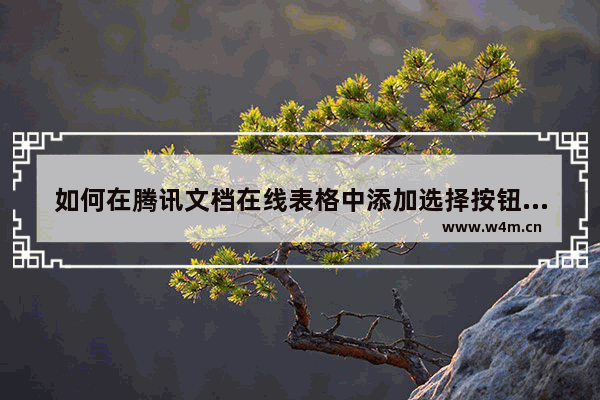 如何在腾讯文档在线表格中添加选择按钮...
www.w4m.cn